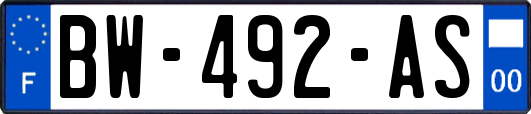 F
BW-492-AS
00